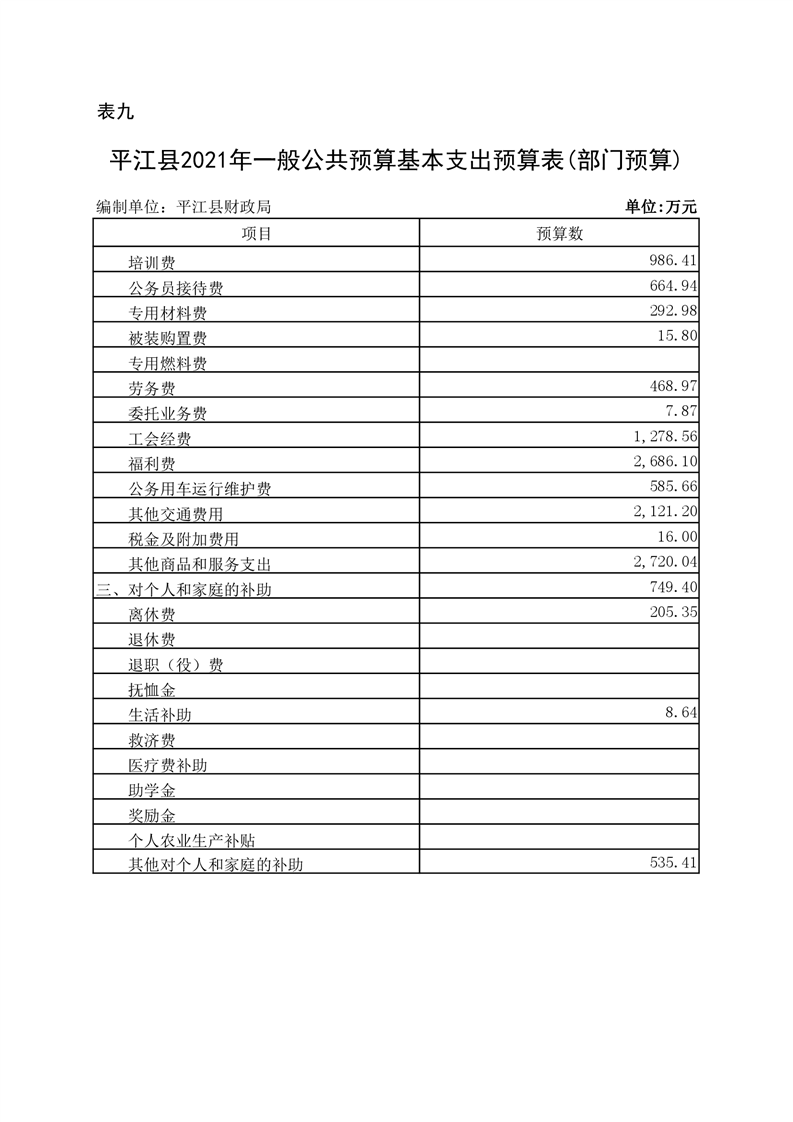 表九

平江县2021年一般公共预算基本支出预算表(部门预算)

编制单位：平江县财政局

单位:万元

| 项目 | 预算数 |
|---|---|
| 培训费 | 986.41 |
| 公务员接待费 | 664.94 |
| 专用材料费 | 292.98 |
| 被装购置费 | 15.80 |
| 专用燃料费 | |
| 劳务费 | 468.97 |
| 委托业务费 | 7.87 |
| 工会经费 | 1,278.56 |
| 福利费 | 2,686.10 |
| 公务用车运行维护费 | 585.66 |
| 其他交通费用 | 2,121.20 |
| 税金及附加费用 | 16.00 |
| 其他商品和服务支出 | 2,720.04 |
| 三、对个人和家庭的补助 | 749.40 |
| 离休费 | 205.35 |
| 退休费 | |
| 退职（役）费 | |
| 抚恤金 | |
| 生活补助 | 8.64 |
| 救济费 | |
| 医疗费补助 | |
| 助学金 | |
| 奖励金 | |
| 个人农业生产补贴 | |
| 其他对个人和家庭的补助 | 535.41 |